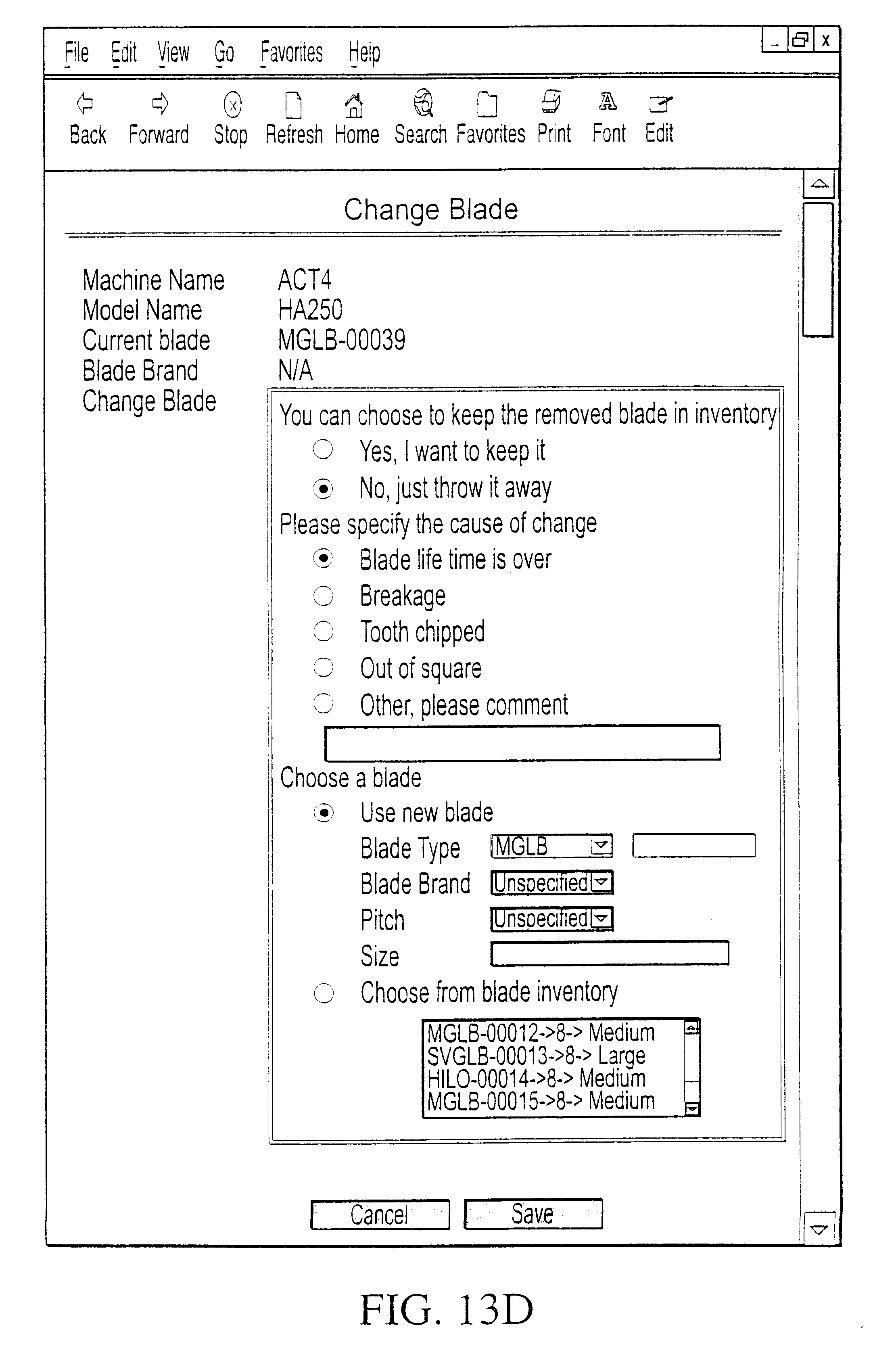 File Edit View Go Favorites Help

_ x

Back Forward Stop Refresh Home Search Favorites Print Font Edit

Change Blade

Machine Name ACT4
Model Name HA250
Current blade MGLB-00039
Blade Brand N/A
Change Blade

You can choose to keep the removed blade in inventory
Yes, I want to keep it
No, just throw it away
Please specify the cause of change
Blade life time is over
Breakage
Tooth chipped
Out of square
Other, please comment
Choose a blade
Use new blade
Blade Type MGLB
Blade Brand Unspecified
Pitch Unspecified
Size
Choose from blade inventory
MGLB-00012->8-> Medium
SVGLB-00013->8-> Large
HILO-00014->8-> Medium
MGLB-00015->8-> Medium

Cancel Save

FIG. 13D